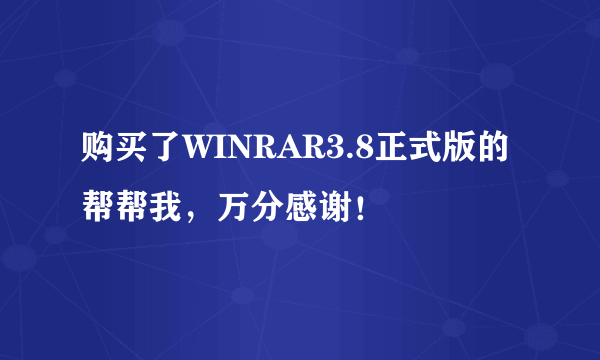 购买了WINRAR3.8正式版的帮帮我，万分感谢！